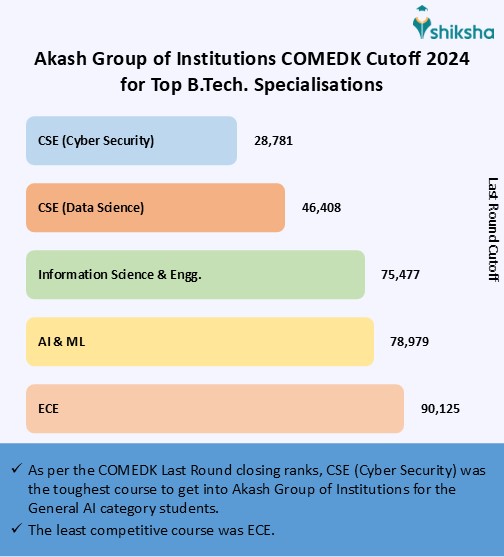 shiksha

Akash Group of Institutions COMEDK Cutoff 2024 for Top B.Tech. Specialisations

CSE (Cyber Security) 28,781

CSE (Data Science) 46,408

Information Science & Engg. 75,477

AI & ML 78,979

ECE 90,125

Last Round Cutoff

✓ As per the COMEDK Last Round closing ranks, CSE (Cyber Security) was the toughest course to get into Akash Group of Institutions for the General AI category students.

✓ The least competitive course was ECE.